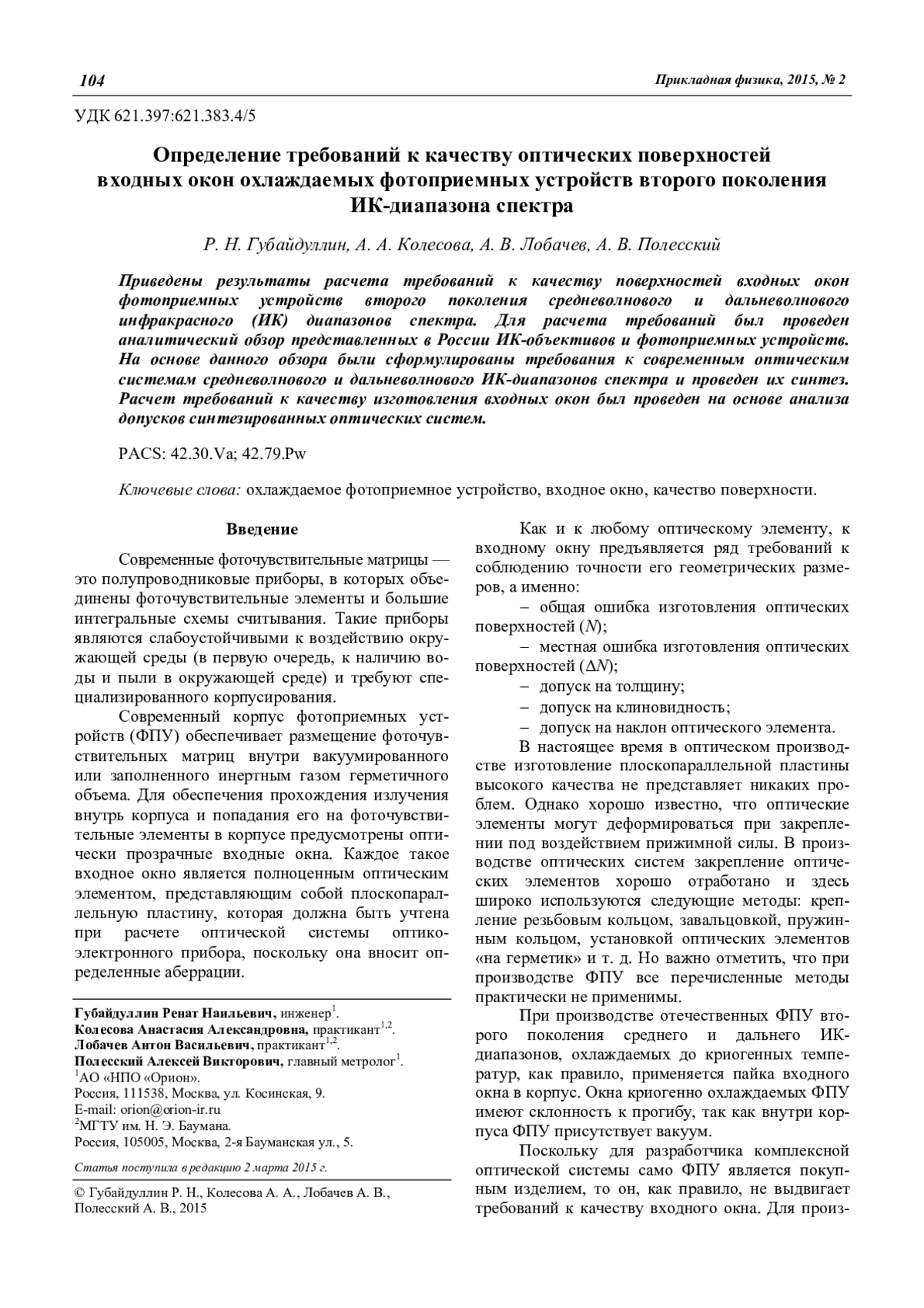 104 Прикладная физика, 2015, № 2

УДК 621.397:621.383.4/5

Определение требований к качеству оптических поверхностей входных окон охлаждаемых фотоприемных устройств второго поколения ИК-диапазона спектра

Р. Н. Губайдуллин, А. А. Колесова, А. В. Лобачев, А. В. Полесский

Приведены результаты расчета требований к качеству поверхностей входных окон фотоприемных устройств второго поколения средневолнового и дальневолнового инфракрасного (ИК) диапазонов спектра. Для расчета требований был проведен аналитический обзор представленных в России ИК-объективов и фотоприемных устройств. На основе данного обзора были сформулированы требования к современным оптическим системам средневолнового и дальневолнового ИК-диапазонов спектра и проведен их синтез. Расчет требований к качеству изготовления входных окон был проведен на основе анализа допусков синтезированных оптических систем.

PACS: 42.30.Va; 42.79.Pw

Ключевые слова: охлаждаемое фотоприемное устройство, входное окно, качество поверхности.

Введение

Современные фоточувствительные матрицы — это полупроводниковые приборы, в которых объединены фоточувствительные элементы и большие интегральные схемы считывания. Такие приборы являются слабоустойчивыми к воздействию окружающей среды (в первую очередь, к наличию воды и пыли в окружающей среде) и требуют специализированного корпусирования.

Современный корпус фотоприемных устройств (ФПУ) обеспечивает размещение фоточувствительных матриц внутри вакуумированного или заполненного инертным газом герметичного объема. Для обеспечения прохождения излучения внутрь корпуса и попадания его на фоточувствительные элементы в корпусе предусмотрены оптически прозрачные входные окна. Каждое такое входное окно является полноценным оптическим элементом, представляющим собой плоскопараллельную пластину, которая должна быть учтена при расчете оптической системы оптико-электронного прибора, поскольку она вносит определенные аберрации.

Губайдуллин Ренат Наильевич, инженер$^1$.
Колесова Анастасия Александровна, практикант$^{1,2}$.
Лобачев Антон Васильевич, практикант$^{1,2}$.
Полесский Алексей Викторович, главный метролог$^1$.
$^1$АО «НПО «Орион».
Россия, 111538, Москва, ул. Косинская, 9.
E-mail: orion@orion-ir.ru
$^2$МГТУ им. Н. Э. Баумана.
Россия, 105005, Москва, 2-я Бауманская ул., 5.

Статья поступила в редакцию 2 марта 2015 г.

© Губайдуллин Р. Н., Колесова А. А., Лобачев А. В., Полесский А. В., 2015

Как и к любому оптическому элементу, к входному окну предъявляется ряд требований к соблюдению точности его геометрических размеров, а именно:
– общая ошибка изготовления оптических поверхностей ($N$);
– местная ошибка изготовления оптических поверхностей ($\Delta N$);
– допуск на толщину;
– допуск на клиновидность;
– допуск на наклон оптического элемента.

В настоящее время в оптическом производстве изготовление плоскопараллельной пластины высокого качества не представляет никаких проблем. Однако хорошо известно, что оптические элементы могут деформироваться при закреплении под воздействием прижимной силы. В производстве оптических систем закрепление оптических элементов хорошо отработано и здесь широко используются следующие методы: крепление резьбовым кольцом, завальцовкой, пружинным кольцом, установкой оптических элементов «на герметик» и т. д. Но важно отметить, что при производстве ФПУ все перечисленные методы практически не применимы.

При производстве отечественных ФПУ второго поколения среднего и дальнего ИК-диапазонов, охлаждаемых до криогенных температур, как правило, применяется пайка входного окна в корпус. Окна криогенно охлаждаемых ФПУ имеют склонность к прогибу, так как внутри корпуса ФПУ присутствует вакуум.

Поскольку для разработчика комплексной оптической системы само ФПУ является покупным изделием, то он, как правило, не выдвигает требований к качеству входного окна. Для произ-